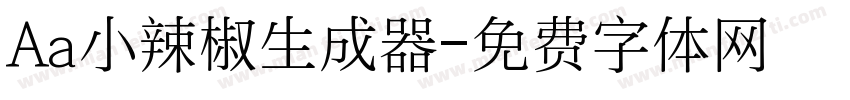 Aa小辣椒生成器-免费字体网